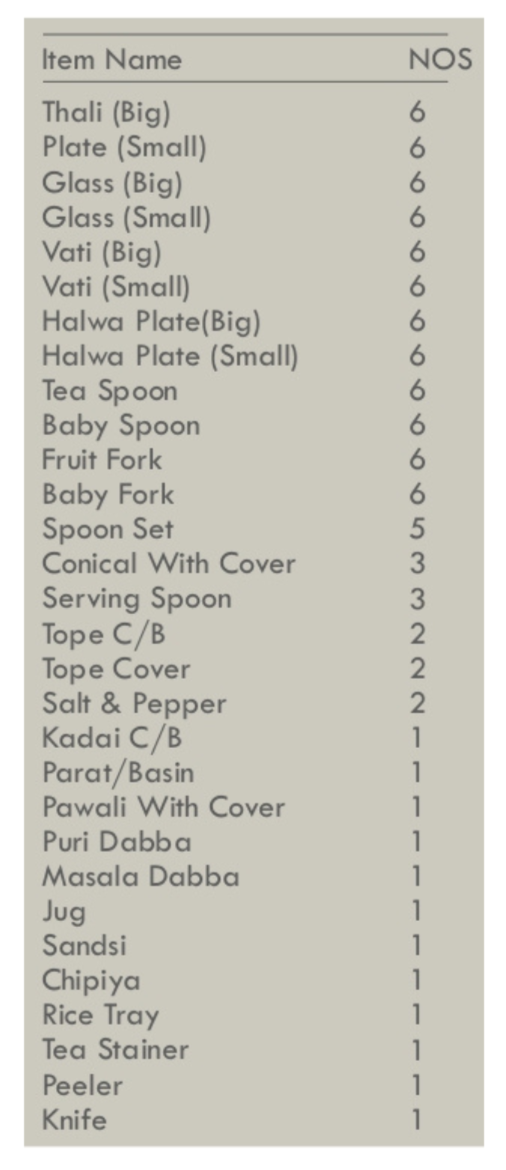 | Item Name | NOS |
|---|---|
| Thali (Big) | 6 |
| Plate (Small) | 6 |
| Glass (Big) | 6 |
| Glass (Small) | 6 |
| Vati (Big) | 6 |
| Vati (Small) | 6 |
| Halwa Plate(Big) | 6 |
| Halwa Plate (Small) | 6 |
| Tea Spoon | 6 |
| Baby Spoon | 6 |
| Fruit Fork | 6 |
| Baby Fork | 6 |
| Spoon Set | 5 |
| Conical With Cover | 3 |
| Serving Spoon | 3 |
| Tope C/B | 2 |
| Tope Cover | 2 |
| Salt & Pepper | 2 |
| Kadai C/B | 1 |
| Parat/Basin | 1 |
| Pawali With Cover | 1 |
| Puri Dabba | 1 |
| Masala Dabba | 1 |
| Jug | 1 |
| Sandsi | 1 |
| Chipiya | 1 |
| Rice Tray | 1 |
| Tea Stainer | 1 |
| Peeler | 1 |
| Knife | 1 |